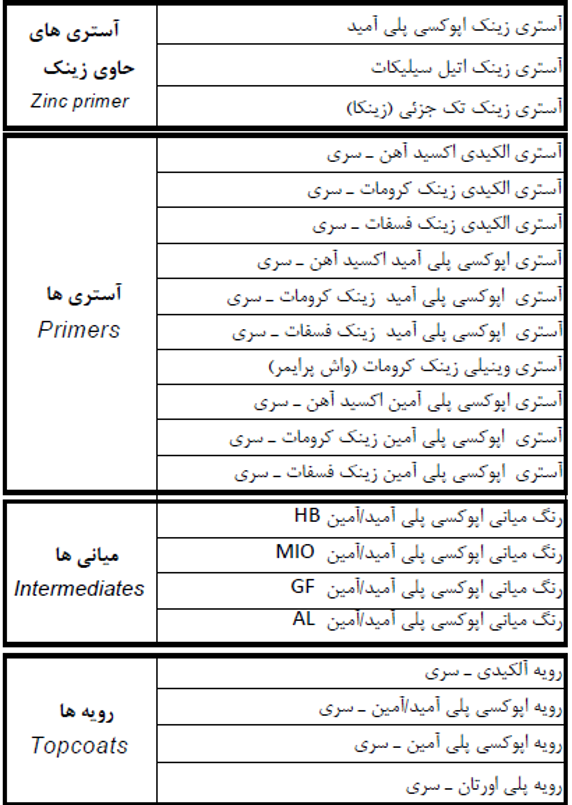 | آستری های حاوی زینک Zinc primer | آستری زینک اپوکسی پلی آمید |
|---|---|
| | آستری زینک اتیل سیلیکات |
| | آستری زینک تک جزئی (زینکا) |

| آستری ها Primers | آستری الکیدی اکسید آهن ـ سری |
|---|---|
| | آستری الکیدی زینک کرومات ـ سری |
| | آستری الکیدی زینک فسفات ـ سری |
| | آستری اپوکسی پلی آمید اکسید آهن ـ سری |
| | آستری اپوکسی پلی آمید زینک کرومات ـ سری |
| | آستری اپوکسی پلی آمید زینک فسفات ـ سری |
| | آستری وینیلی زینک کرومات (واش پرایمر) |
| | آستری اپوکسی پلی آمین اکسید آهن ـ سری |
| | آستری اپوکسی پلی آمین زینک کرومات ـ سری |
| | آستری اپوکسی پلی آمین زینک فسفات ـ سری |

| میانی ها Intermediates | رنگ میانی اپوکسی پلی آمید/آمین HB |
|---|---|
| | رنگ میانی اپوکسی پلی آمید/آمین MIO |
| | رنگ میانی اپوکسی پلی آمید/آمین GF |
| | رنگ میانی اپوکسی پلی آمید/آمین AL |

| رویه ها Topcoats | رویه آلکیدی ـ سری |
|---|---|
| | رویه اپوکسی پلی آمید/آمین ـ سری |
| | رویه اپوکسی پلی آمین ـ سری |
| | رویه پلی اورتان ـ سری |